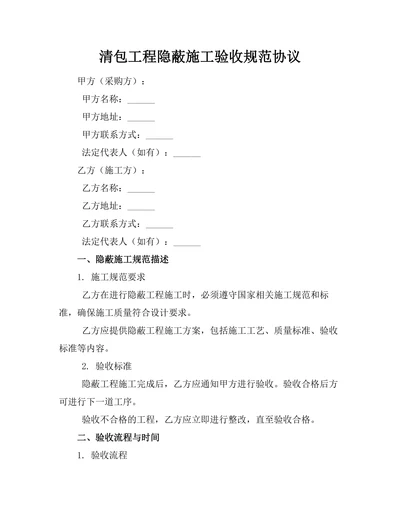 清包工程隐蔽施工验收规范协议

甲方（采购方）：

甲方名称：______

甲方地址：______

甲方联系方式：______

法定代表人（如有）：______

乙方（施工方）：

乙方名称：______

乙方地址：______

乙方联系方式：______

法定代表人（如有）：______

一、隐蔽施工规范描述

1. 施工规范要求

乙方在进行隐蔽工程施工时，必须遵守国家相关施工规范和标准，确保施工质量符合设计要求。

乙方应提供隐蔽工程施工方案，包括施工工艺、质量标准、验收标准等内容。

2. 验收标准

隐蔽工程施工完成后，乙方应通知甲方进行验收。验收合格后方可进行下一道工序。

验收不合格的工程，乙方应立即进行整改，直至验收合格。

二、验收流程与时间

1. 验收流程